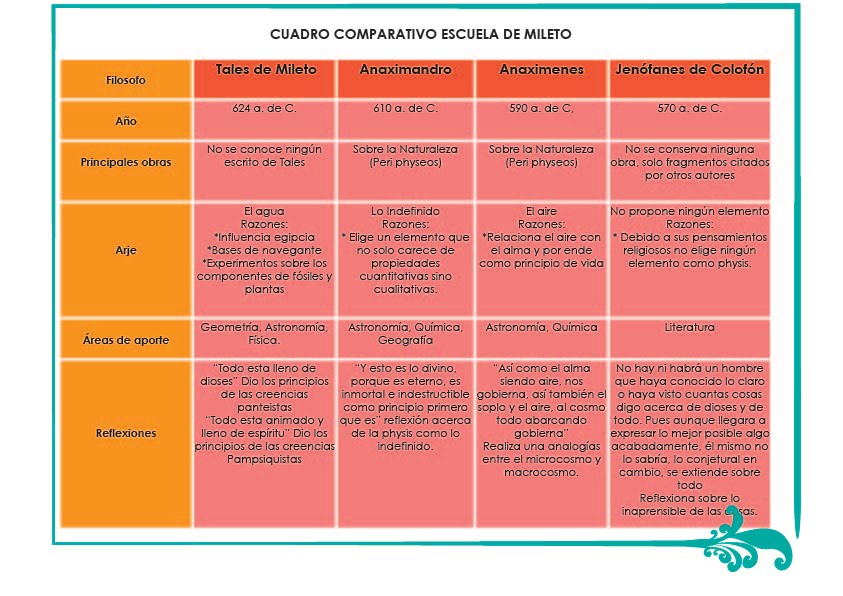 CUADRO COMPARATIVO ESCUELA DE MILETO

| Filosofo | Tales de Mileto | Anaximandro | Anaximenes | Jenófanes de Colofón |
|---|---|---|---|---|
| Año | 624 a. de C. | 610 a. de C. | 590 a. de C, | 570 a. de C. |
| Principales obras | No se conoce ningún escrito de Tales | Sobre la Naturaleza (Peri physeos) | Sobre la Naturaleza (Peri physeos) | No se conserva ninguna obra, solo fragmentos citados por otros autores |
| Arje | El agua Razones: *Influencia egipcia *Bases de navegante *Experimentos sobre los componentes de fósiles y plantas | Lo Indefinido Razones: * Elige un elemento que no solo carece de propiedades cuantitativas sino cualitativas. | El aire Razones: *Relaciona el aire con el alma y por ende como principio de vida | No propone ningún elemento Razones: * Debido a sus pensamientos religiosos no elige ningún elemento como physis. |
| Áreas de aporte | Geometría, Astronomía, Física. | Astronomía, Química, Geografía | Astronomía, Química | Literatura |
| Reflexiones | "Todo esta lleno de dioses" Dio los principios de las creencias panteistas "Todo esta animado y lleno de espíritu" Dio los principios de las creencias Pampsiquistas | "Y esto es lo divino, porque es eterno, es inmortal e indestructible como principio primero que es" reflexión acerca de la physis como lo indefinido. | "Así como el alma siendo aire, nos gobierna, así también el soplo y el aire, al cosmo todo abarcando gobierna" Realiza una analogías entre el microcosmo y macrocosmo. | No hay ni habrá un hombre que haya conocido lo claro o haya visto cuantas cosas digo acerca de dioses y de todo. Pues aunque llegara a expresar lo mejor posible algo acabadamente, él mismo no lo sabría, lo conjetural en cambio, se extiende sobre todo Reflexiona sobre lo inaprensible de las cosas. |